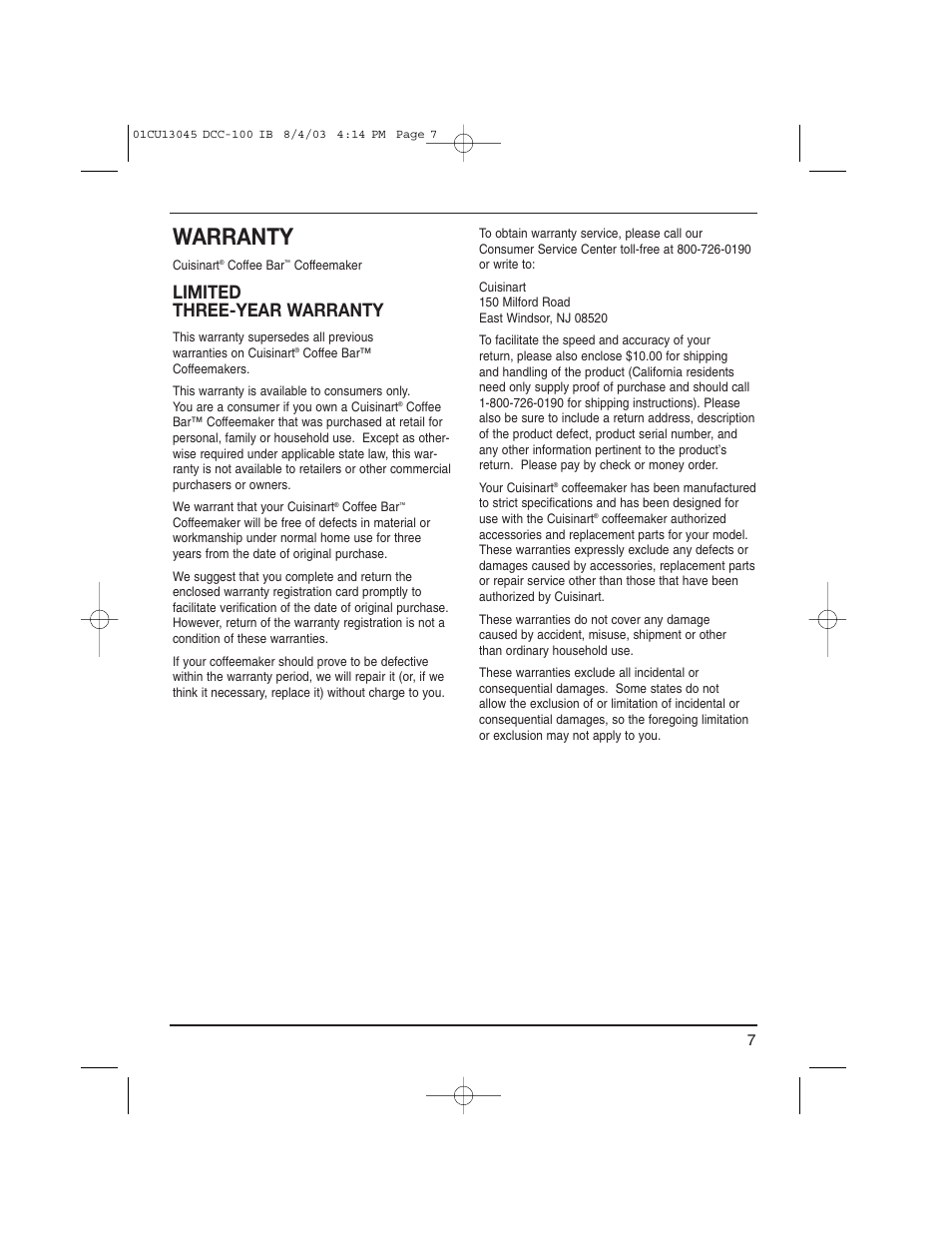 01CU13045 DCC-100 IB 8/4/03 4:14 PM Page 7

WARRANTY

Cuisinart® Coffee Bar™ Coffeemaker

LIMITED THREE-YEAR WARRANTY

This warranty supersedes all previous warranties on Cuisinart® Coffee Bar™ Coffeemakers.

This warranty is available to consumers only. You are a consumer if you own a Cuisinart® Coffee Bar™ Coffeemaker that was purchased at retail for personal, family or household use. Except as otherwise required under applicable state law, this warranty is not available to retailers or other commercial purchasers or owners.

We warrant that your Cuisinart® Coffee Bar™ Coffeemaker will be free of defects in material or workmanship under normal home use for three years from the date of original purchase.

We suggest that you complete and return the enclosed warranty registration card promptly to facilitate verification of the date of original purchase. However, return of the warranty registration is not a condition of these warranties.

If your coffeemaker should prove to be defective within the warranty period, we will repair it (or, if we think it necessary, replace it) without charge to you.

To obtain warranty service, please call our Consumer Service Center toll-free at 800-726-0190 or write to:

Cuisinart
150 Milford Road
East Windsor, NJ 08520

To facilitate the speed and accuracy of your return, please also enclose $10.00 for shipping and handling of the product (California residents need only supply proof of purchase and should call 1-800-726-0190 for shipping instructions). Please also be sure to include a return address, description of the product defect, product serial number, and any other information pertinent to the product's return. Please pay by check or money order.

Your Cuisinart® coffeemaker has been manufactured to strict specifications and has been designed for use with the Cuisinart® coffeemaker authorized accessories and replacement parts for your model. These warranties expressly exclude any defects or damages caused by accessories, replacement parts or repair service other than those that have been authorized by Cuisinart.

These warranties do not cover any damage caused by accident, misuse, shipment or other than ordinary household use.

These warranties exclude all incidental or consequential damages. Some states do not allow the exclusion of or limitation of incidental or consequential damages, so the foregoing limitation or exclusion may not apply to you.

7